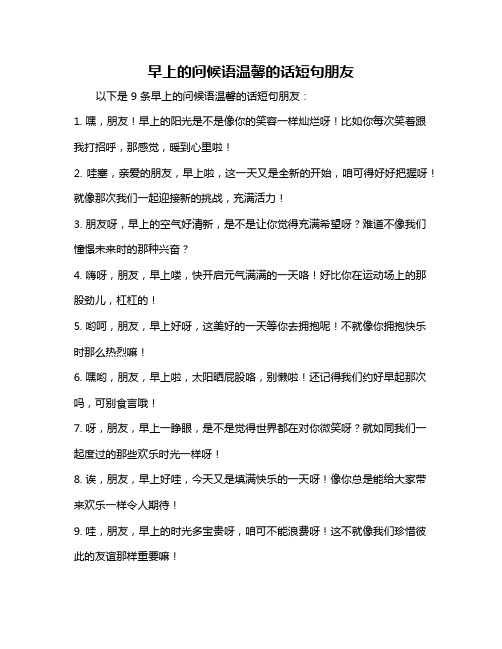 早上的问候语温馨的话短句朋友

以下是 9 条早上的问候语温馨的话短句朋友：

1. 嘿，朋友！早上的阳光是不是像你的笑容一样灿烂呀！比如你每次笑着跟我打招呼，那感觉，暖到心里啦！

2. 哇塞，亲爱的朋友，早上啦，这一天又是全新的开始，咱可得好好把握呀！就像那次我们一起迎接新的挑战，充满活力！

3. 朋友呀，早上的空气好清新，是不是让你觉得充满希望呀？难道不像我们憧憬未来时的那种兴奋？

4. 嗨呀，朋友，早上喽，快开启元气满满的一天咯！好比你在运动场上的那股劲儿，杠杠的！

5. 哟呵，朋友，早上好呀，这美好的一天等你去拥抱呢！不就像你拥抱快乐时那么热烈嘛！

6. 嘿哟，朋友，早上啦，太阳晒屁股咯，别懒啦！还记得我们约好早起那次吗，可别食言哦！

7. 呀，朋友，早上一睁眼，是不是觉得世界都在对你微笑呀？就如同我们一起度过的那些欢乐时光一样呀！

8. 诶，朋友，早上好哇，今天又是填满快乐的一天呀！像你总是能给大家带来欢乐一样令人期待！

9. 哇，朋友，早上的时光多宝贵呀，咱可不能浪费呀！这不就像我们珍惜彼此的友谊那样重要嘛！